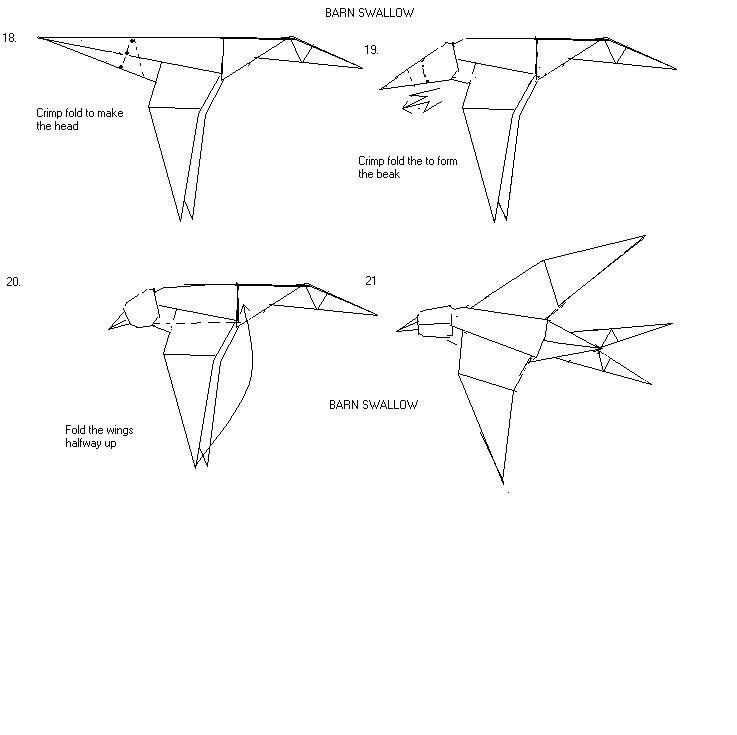 BARN SWALLOW

18.

Crimp fold to make the head

19.

Crimp fold the to form the beak

20.

Fold the wings halfway up

21

BARN SWALLOW